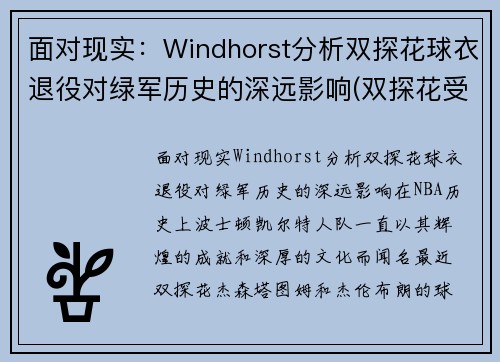 面对现实：Windhorst分析双探花球衣退役对绿军历史的深远影响(双探花受

面对现实Windhorst分析双探花球衣退役对绿军历史的深远影响在NBA历史上波士顿凯尔特人队一直以其辉煌的成就和深厚的文化而闻名最近双探花杰森塔图姆和杰伦布朗的球